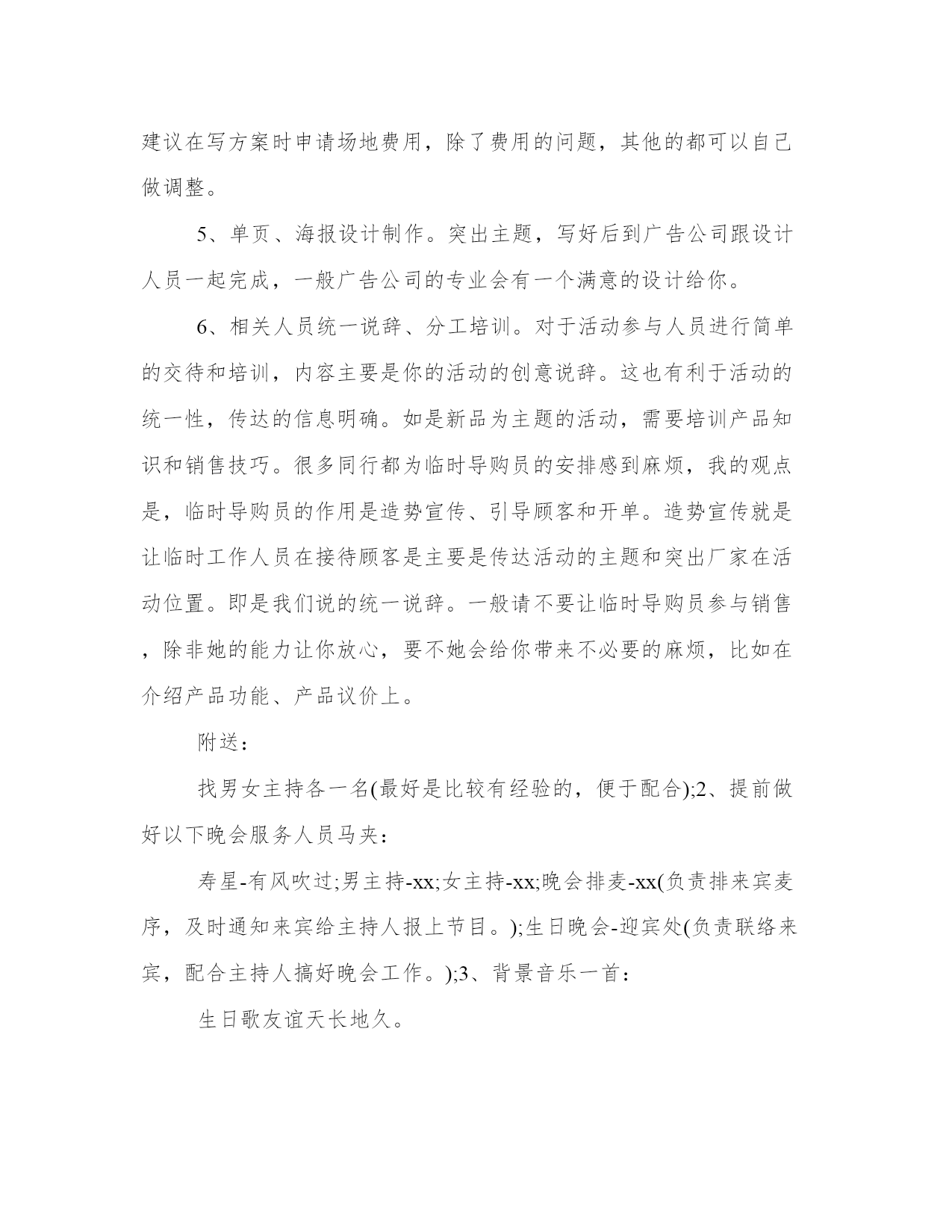 建议在写方案时申请场地费用，除了费用的问题，其他的都可以自己做调整。

5、单页、海报设计制作。突出主题，写好后到广告公司跟设计人员一起完成，一般广告公司的专业会有一个满意的设计给你。

6、相关人员统一说辞、分工培训。对于活动参与人员进行简单的交待和培训，内容主要是你的活动的创意说辞。这也有利于活动的统一性，传达的信息明确。如是新品为主题的活动，需要培训产品知识和销售技巧。很多同行都为临时导购员的安排感到麻烦，我的观点是，临时导购员的作用是造势宣传、引导顾客和开单。造势宣传就是让临时工作人员在接待顾客是主要是传达活动的主题和突出厂家在活动位置。即是我们说的统一说辞。一般请不要让临时导购员参与销售，除非她的能力让你放心，要不她会给你带来不必要的麻烦，比如在介绍产品功能、产品议价上。

附送：

找男女主持各一名(最好是比较有经验的，便于配合);2、提前做好以下晚会服务人员马夹：

寿星-有风吹过;男主持-xx;女主持-xx;晚会排麦-xx(负责排来宾麦序，及时通知来宾给主持人报上节目。);生日晚会-迎宾处(负责联络来宾，配合主持人搞好晚会工作。);3、背景音乐一首：

生日歌友谊天长地久。